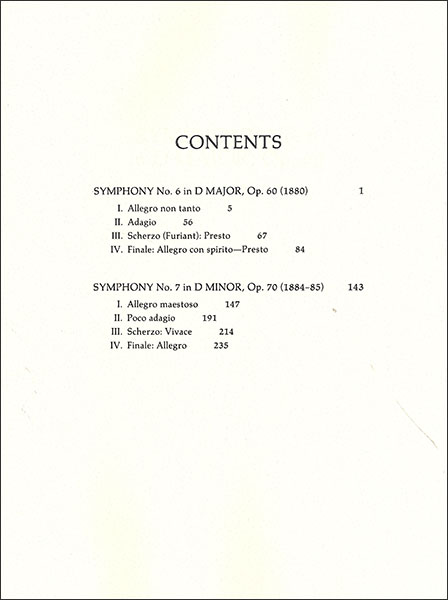 CONTENTS

SYMPHONY No. 6 in D MAJOR, Op. 60 (1880) 1

I. Allegro non tanto 5
II. Adagio 56
III. Scherzo (Furiant): Presto 67
IV. Finale: Allegro con spirito—Presto 84

SYMPHONY No. 7 in D MINOR, Op. 70 (1884–85) 143

I. Allegro maestoso 147
II. Poco adagio 191
III. Scherzo: Vivace 214
IV. Finale: Allegro 235